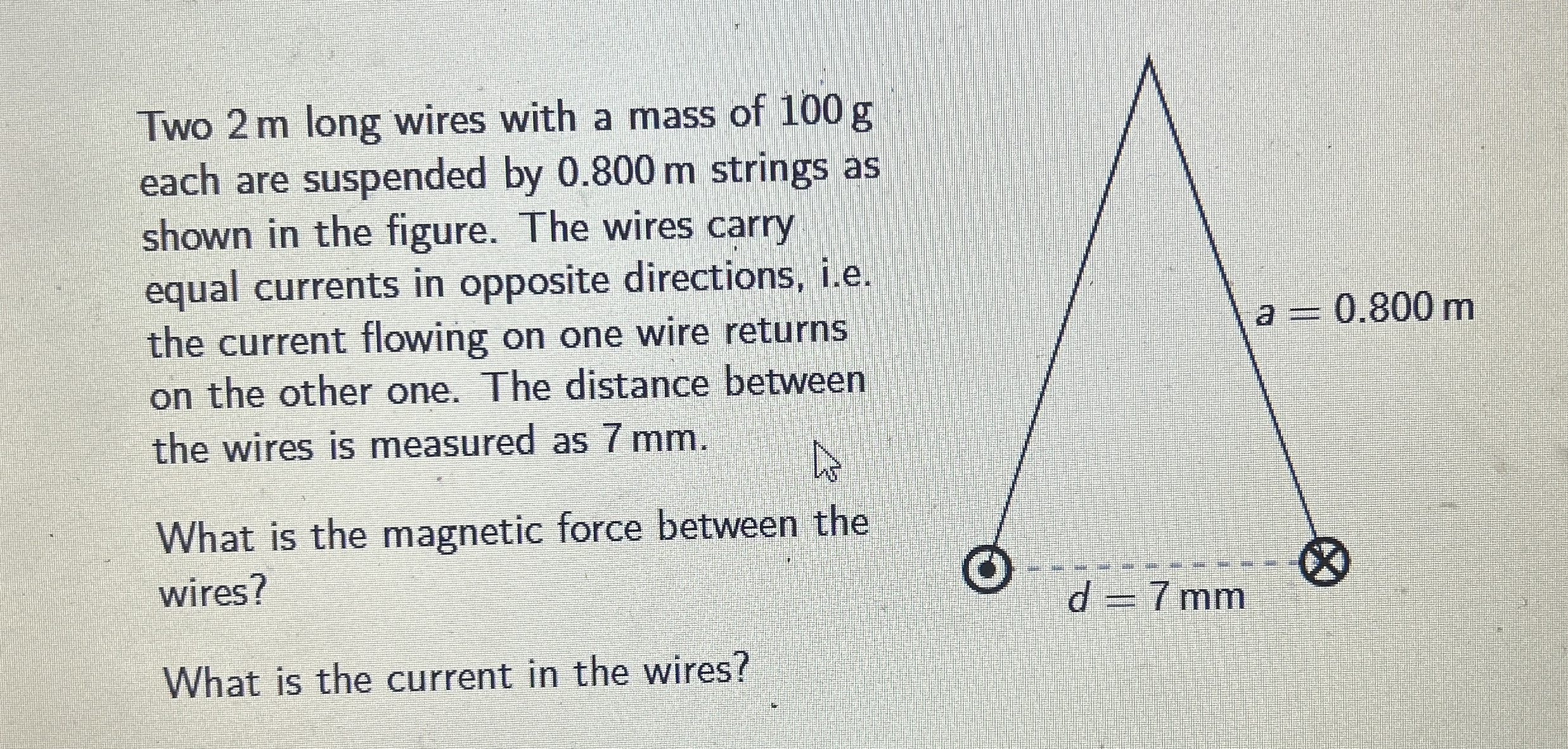 Two 2 m long wires with a mass of 100 g each are suspended by 0.800 m strings as shown in the figure. The wires carry equal currents in opposite directions, i.e. the current flowing on one wire returns on the other one. The distance between the wires is measured as 7 mm.

What is the magnetic force between the wires?

What is the current in the wires?

$a = 0.800$ m

$d = 7$ mm